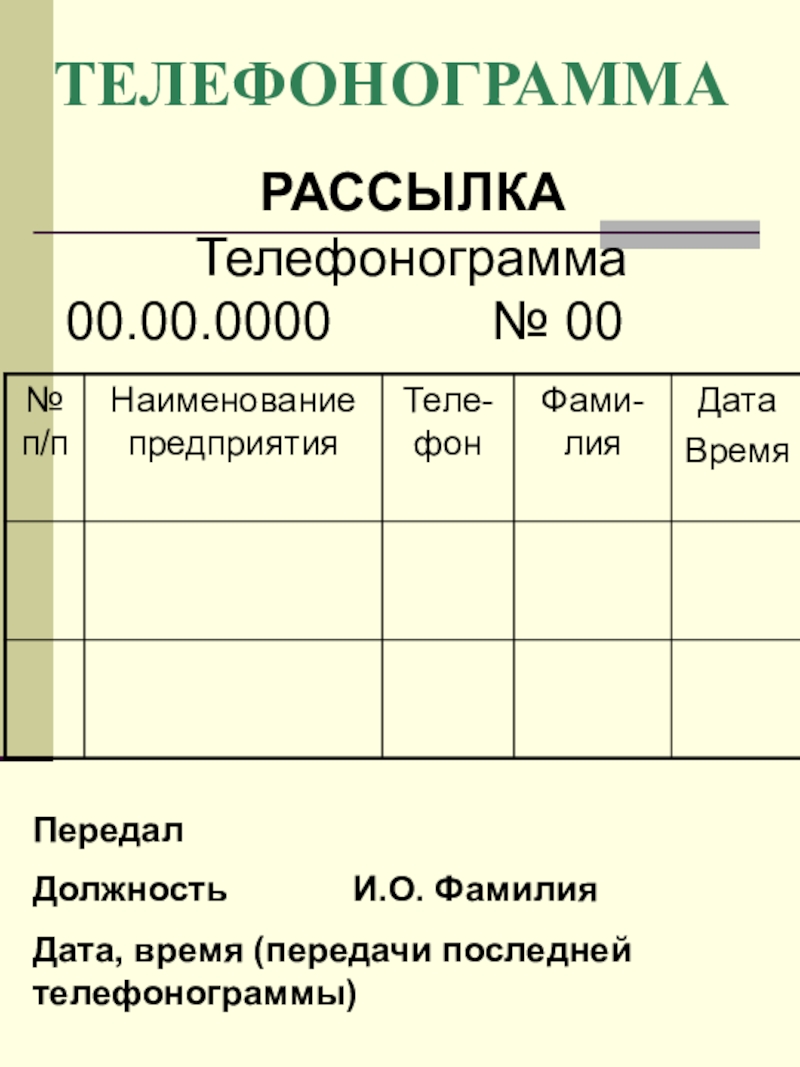 ТЕЛЕФОНОГРАММА

РАССЫЛКА

Телефонограмма

00.00.0000 № 00

| № п/п | Наименование предприятия | Теле-фон | Фами-лия | Дата Время |
|---|---|---|---|---|
| | | | | |
| | | | | |

Передал

Должность И.О. Фамилия

Дата, время (передачи последней телефонограммы)